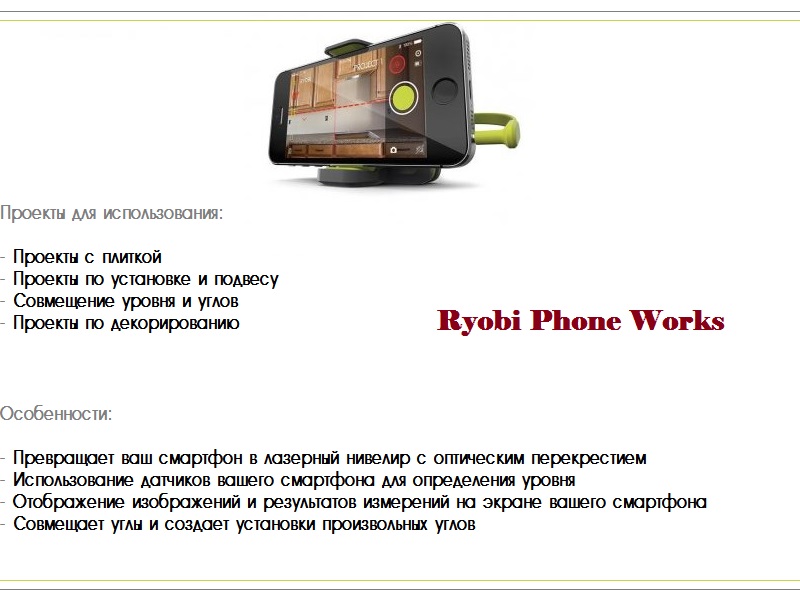 Проекты для использования:

- Проекты с плиткой
- Проекты по установке и подвесу
- Совмещение уровня и углов
- Проекты по декорированию

Ryobi Phone Works

Особенности:

- Превращает ваш смартфон в лазерный нивелир с оптическим перекрестием
- Использование датчиков вашего смартфона для определения уровня
- Отображение изображений и результатов измерений на экране вашего смартфона
- Совмещает углы и создает установки произвольных углов